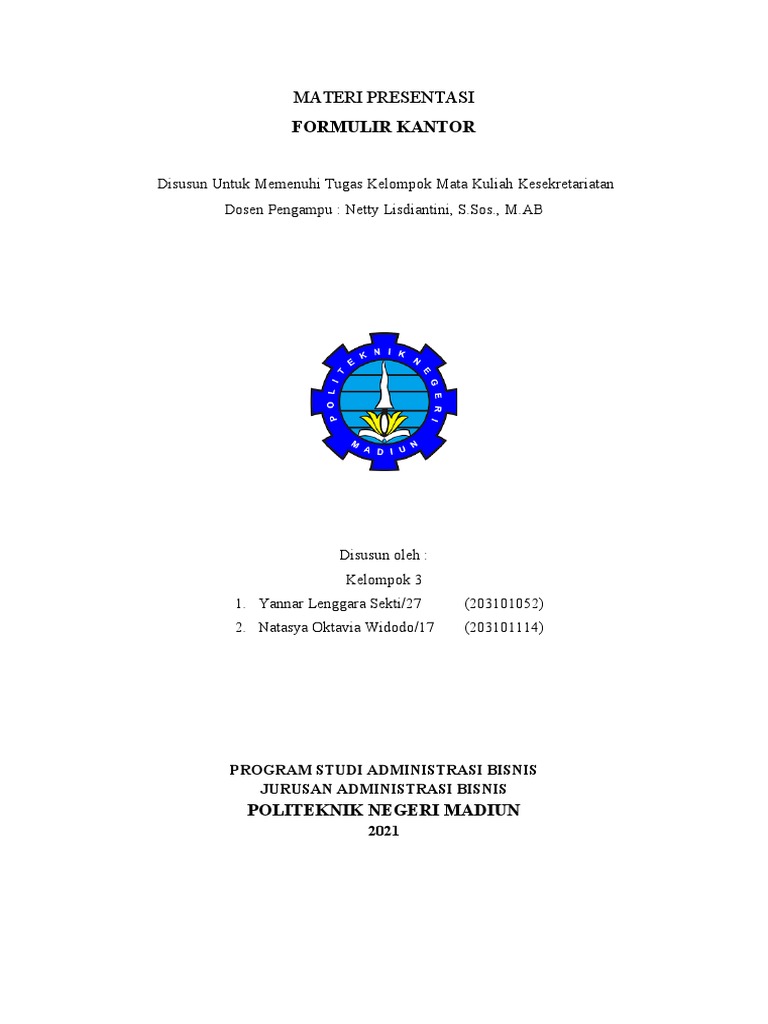 MATERI PRESENTASI
FORMULIR KANTOR

Disusun Untuk Memenuhi Tugas Kelompok Mata Kuliah Kesekretariatan
Dosen Pengampu : Netty Lisdiantini, S.Sos., M.AB

POLITEKNIK NEGERI MADIUN

Disusun oleh :
Kelompok 3
1. Yannar Lenggara Sekti/27 (203101052)
2. Natasya Oktavia Widodo/17 (203101114)

PROGRAM STUDI ADMINISTRASI BISNIS
JURUSAN ADMINISTRASI BISNIS
POLITEKNIK NEGERI MADIUN
2021